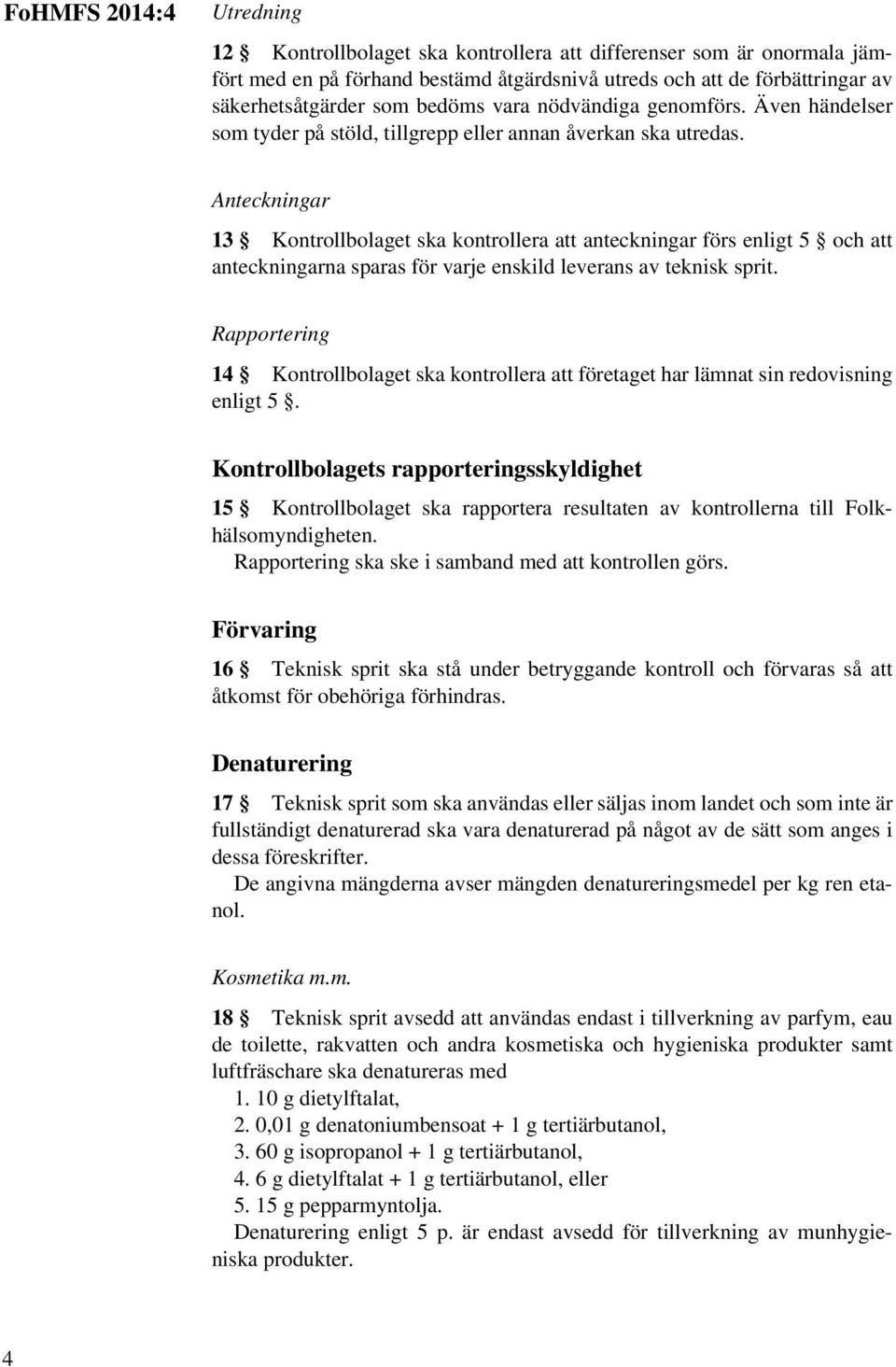 FoHMFS 2014:4

Utredning

12 § Kontrollbolaget ska kontrollera att differenser som är onormala jämfört med en på förhand bestämd åtgärdsnivå utreds och att de förbättringar av säkerhetsåtgärder som bedöms vara nödvändiga genomförs. Även händelser som tyder på stöld, tillgrepp eller annan åverkan ska utredas.

Anteckningar

13 § Kontrollbolaget ska kontrollera att anteckningar förs enligt 5 § och att anteckningarna sparas för varje enskild leverans av teknisk sprit.

Rapportering

14 § Kontrollbolaget ska kontrollera att företaget har lämnat sin redovisning enligt 5 §.

Kontrollbolagets rapporteringsskyldighet

15 § Kontrollbolaget ska rapportera resultaten av kontrollerna till Folkhälsomyndigheten.
Rapportering ska ske i samband med att kontrollen görs.

Förvaring

16 § Teknisk sprit ska stå under betryggande kontroll och förvaras så att åtkomst för obehöriga förhindras.

Denaturering

17 § Teknisk sprit som ska användas eller säljas inom landet och som inte är fullständigt denaturerad ska vara denaturerad på något av de sätt som anges i dessa föreskrifter.
De angivna mängderna avser mängden denatureringsmedel per kg ren etanol.

Kosmetika m.m.

18 § Teknisk sprit avsedd att användas endast i tillverkning av parfym, eau de toilette, rakvatten och andra kosmetiska och hygieniska produkter samt luftfräschare ska denatureras med
1. 10 g dietylftalat,
2. 0,01 g denatoniumbensoat + 1 g tertiärbutanol,
3. 60 g isopropanol + 1 g tertiärbutanol,
4. 6 g dietylftalat + 1 g tertiärbutanol, eller
5. 15 g pepparmyntolja.
Denaturering enligt 5 p. är endast avsedd för tillverkning av munhygieniska produkter.

4